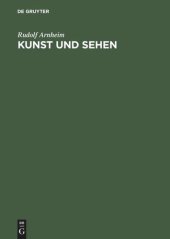 DE GRUYTER

Rudolf Arnheim
KUNST UND SEHEN

DE
G